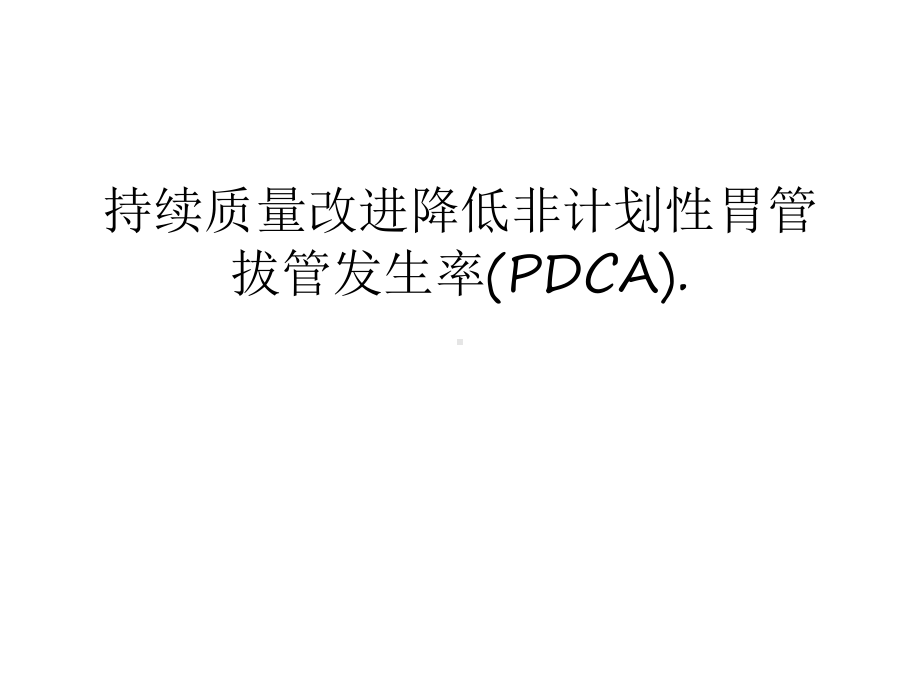 持续质量改进降低非计划性胃管拔管发生率(PDCA).